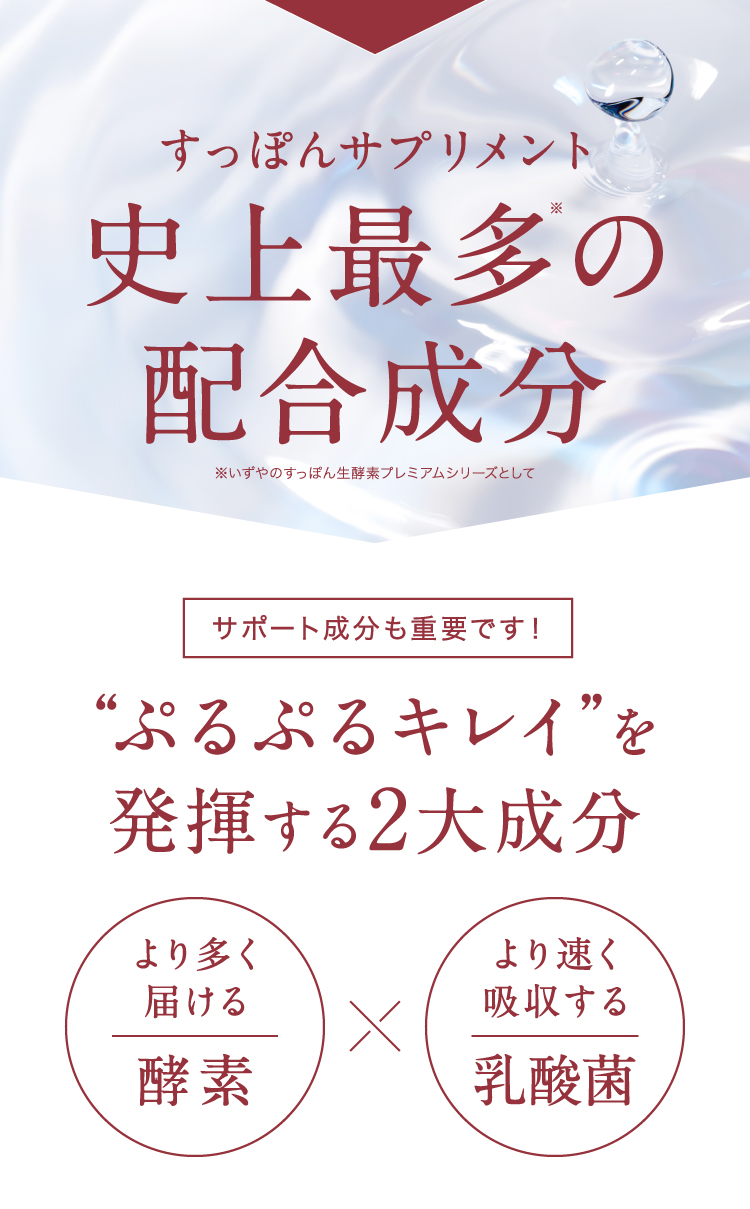 すっぽんサプリメント

史上最多※の配合成分

※いずやのすっぽん生酵素プレミアムシリーズとして

サポート成分も重要です！

“ぷるぷるキレイ”を発揮する2大成分

より多く届ける
酵素

×

より速く吸収する
乳酸菌